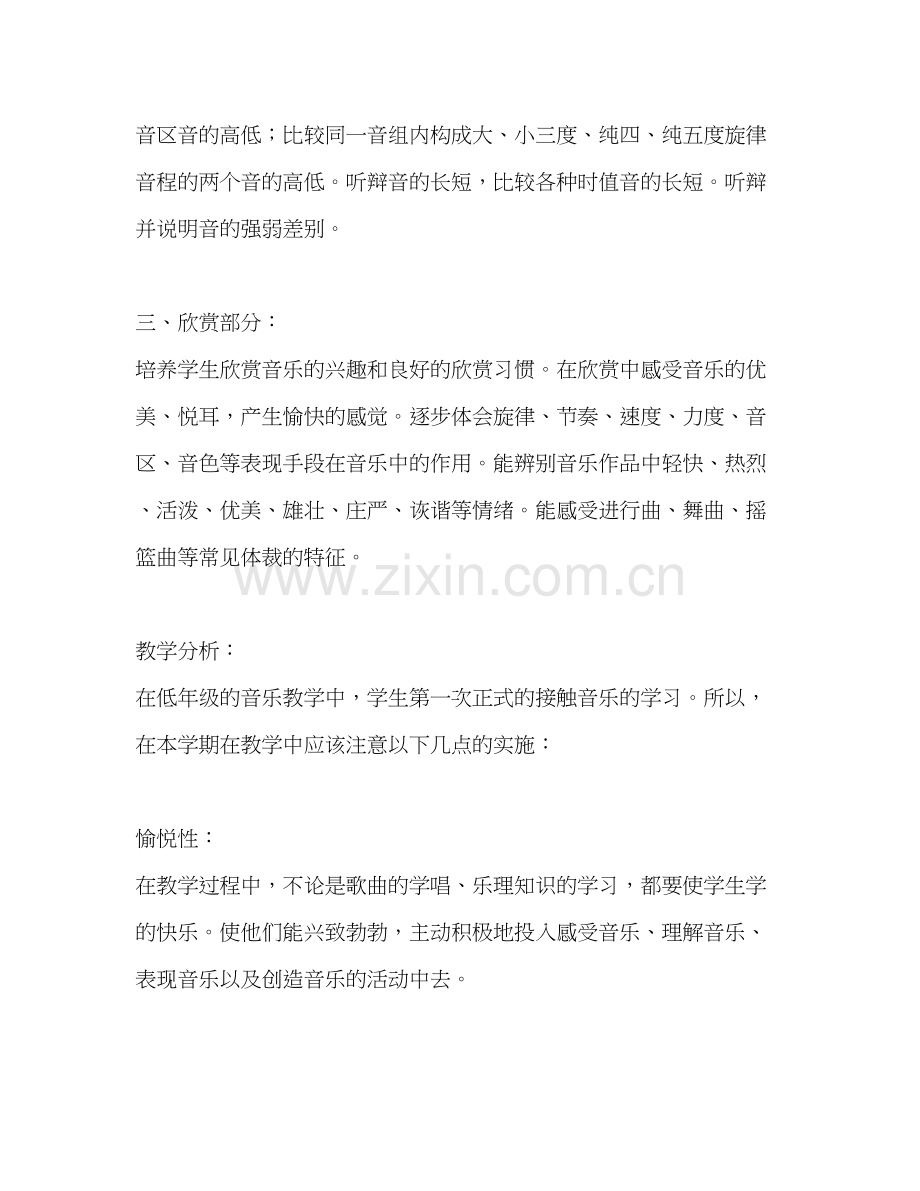 音区音的高低；比较同一音组内构成大、小三度、纯四、纯五度旋律音程的两个音的高低。听辩音的长短，比较各种时值音的长短。听辩并说明音的强弱差别。

三、欣赏部分：

培养学生欣赏音乐的兴趣和良好的欣赏习惯。在欣赏中感受音乐的优美、悦耳，产生愉快的感觉。逐步体会旋律、节奏、速度、力度、音区、音色等表现手段在音乐中的作用。能辨别音乐作品中轻快、热烈、活泼、优美、雄壮、庄严、诙谐等情绪。能感受进行曲、舞曲、摇篮曲等常见体裁的特征。

www.zixin.com.cn

教学分析：

在低年级的音乐教学中，学生第一次正式的接触音乐的学习。所以，在本学期在教学中应该注意以下几点的实施：

愉悦性：

在教学过程中，不论是歌曲的学唱、乐理知识的学习，都要使学生学的快乐。使他们能兴致勃勃，主动积极地投入感受音乐、理解音乐、表现音乐以及创造音乐的活动中去。